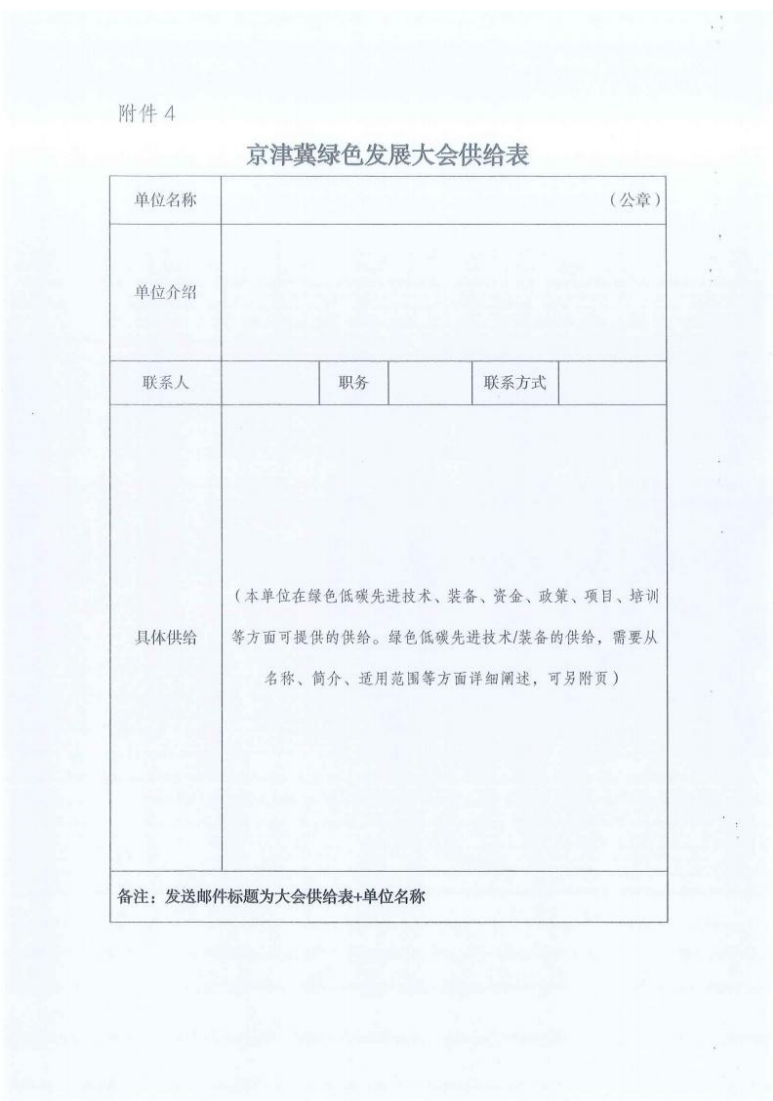 附件 4

京津冀绿色发展大会供给表

| 单位名称 | （公章） | | | | |
|---|---|---|---|---|---|
| 单位介绍 | | | | | |
| 联系人 | | 职务 | | 联系方式 | |
| 具体供给 | （本单位在绿色低碳先进技术、装备、资金、政策、项目、培训等方面可提供的供给。绿色低碳先进技术/装备的供给，需要从名称、简介、适用范围等方面详细阐述，可另附页） | | | | |
| 备注：发送邮件标题为大会供给表+单位名称 | | | | | |